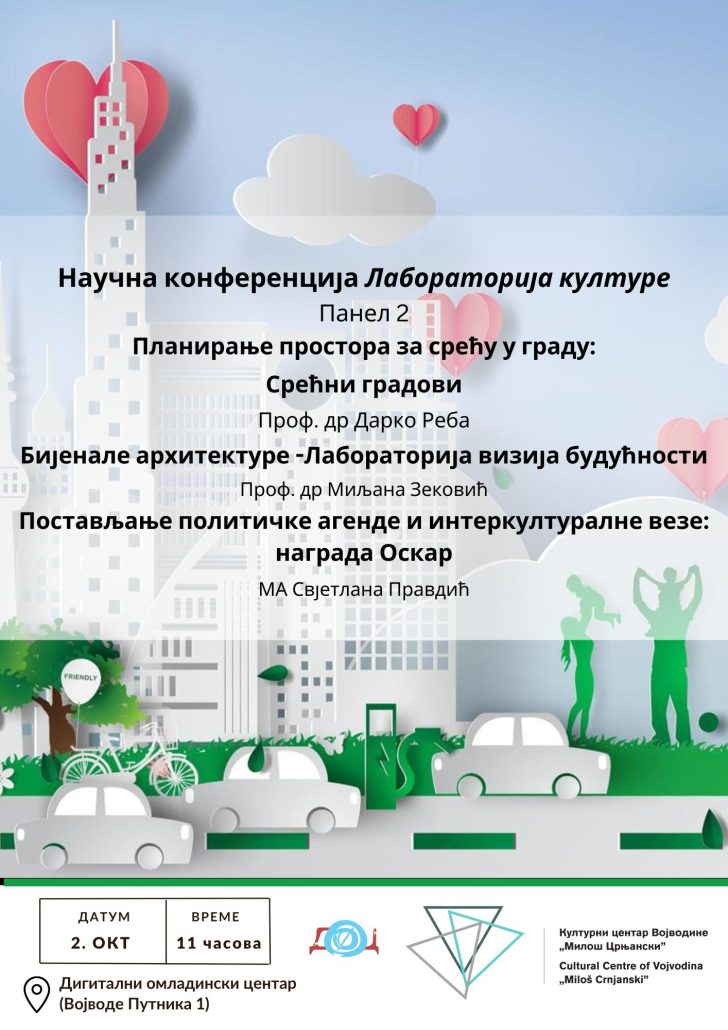 Научна конференција Лабораторија културе

Панел 2

Планирање простора за срећу у граду:

Срећни градови

Проф. др Дарко Реба

Бијенале архитектуре -Лабораторија визија будућности

Проф. др Миљана Зековић

Постављање политичке агенде и интеркултуралне везе: награда Оскар

МА Свјетлана Правдић

FRIENDLY

ДАТУМ
2. ОКТ

ВРЕМЕ
11 часова

Дигитални омладински центар
(Војводе Путника 1)

Културни центар Војводине
„Милош Црњански"
Cultural Centre of Vojvodina
„Miloš Crnjanski"